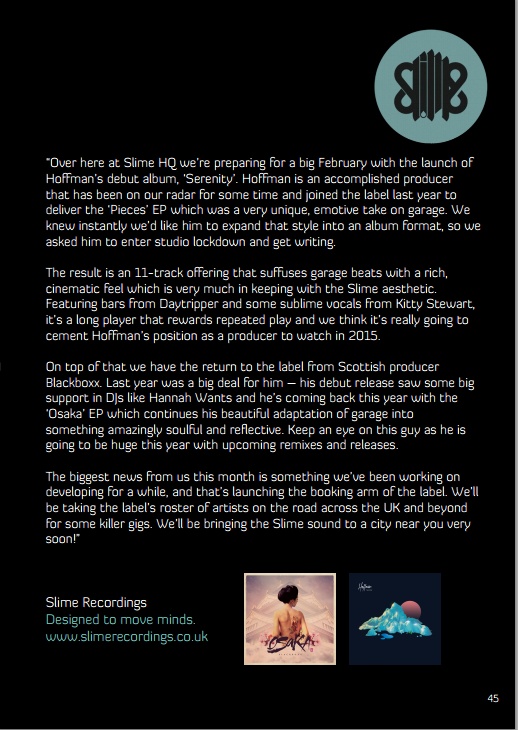 "Over here at Slime HQ we're preparing for a big February with the launch of Hoffman's debut album, 'Serenity'. Hoffman is an accomplished producer that has been on our radar for some time and joined the label last year to deliver the 'Pieces' EP which was a very unique, emotive take on garage. We knew instantly we'd like him to expand that style into an album format, so we asked him to enter studio lockdown and get writing.

The result is an 11-track offering that suffuses garage beats with a rich, cinematic feel which is very much in keeping with the Slime aesthetic. Featuring bars from Daytripper and some sublime vocals from Kitty Stewart, it's a long player that rewards repeated play and we think it's really going to cement Hoffman's position as a producer to watch in 2015.

On top of that we have the return to the label from Scottish producer Blackboxx. Last year was a big deal for him — his debut release saw some big support in DJs like Hannah Wants and he's coming back this year with the 'Osaka' EP which continues his beautiful adaptation of garage into something amazingly soulful and reflective. Keep an eye on this guy as he is going to be huge this year with upcoming remixes and releases.

The biggest news from us this month is something we've been working on developing for a while, and that's launching the booking arm of the label. We'll be taking the label's roster of artists on the road across the UK and beyond for some killer gigs. We'll be bringing the Slime sound to a city near you very soon!"

Slime Recordings
Designed to move minds.
www.slimerecordings.co.uk

OSAKA

45